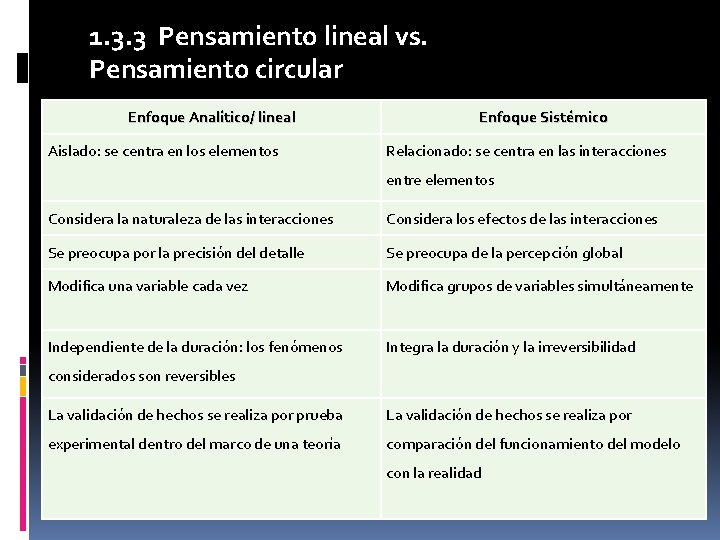 1.3.3 Pensamiento lineal vs. Pensamiento circular

| Enfoque Analítico/ lineal | Enfoque Sistémico |
|---|---|
| Aislado: se centra en los elementos | Relacionado: se centra en las interacciones entre elementos |
| Considera la naturaleza de las interacciones | Considera los efectos de las interacciones |
| Se preocupa por la precisión del detalle | Se preocupa de la percepción global |
| Modifica una variable cada vez | Modifica grupos de variables simultáneamente |
| Independiente de la duración: los fenómenos considerados son reversibles | Integra la duración y la irreversibilidad |
| La validación de hechos se realiza por prueba experimental dentro del marco de una teoría | La validación de hechos se realiza por comparación del funcionamiento del modelo con la realidad |